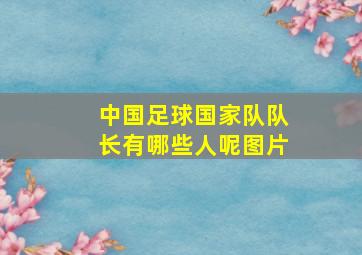 中国足球国家队队长有哪些人呢图片